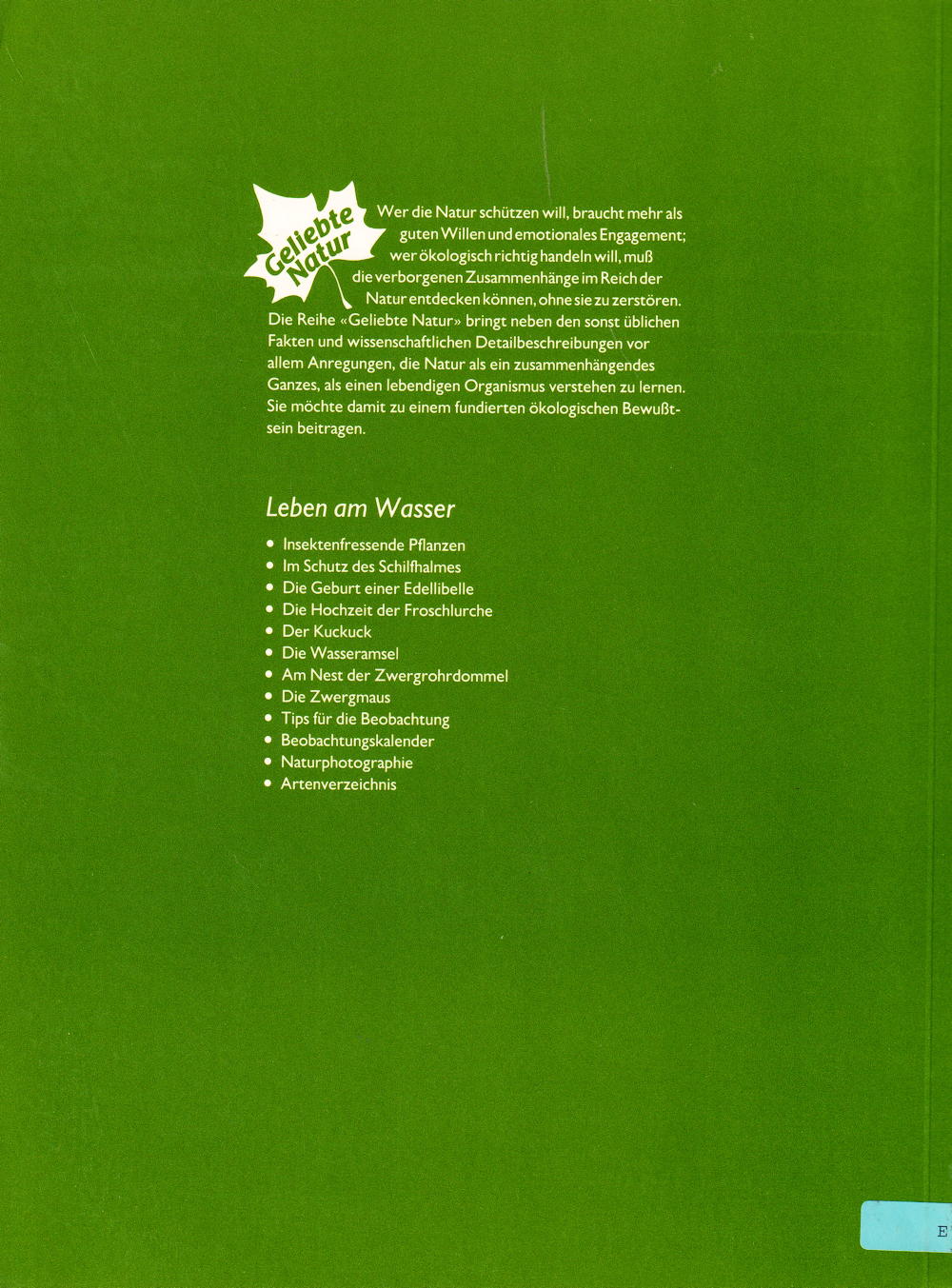 Geliebte Natur

Wer die Natur schützen will, braucht mehr als guten Willen und emotionales Engagement; wer ökologisch richtig handeln will, muß die verborgenen Zusammenhänge im Reich der Natur entdecken können, ohne sie zu zerstören. Die Reihe «Geliebte Natur» bringt neben den sonst üblichen Fakten und wissenschaftlichen Detailbeschreibungen vor allem Anregungen, die Natur als ein zusammenhängendes Ganzes, als einen lebendigen Organismus verstehen zu lernen. Sie möchte damit zu einem fundierten ökologischen Bewußtsein beitragen.

Leben am Wasser

• Insektenfressende Pflanzen
• Im Schutz des Schilfhalmes
• Die Geburt einer Edellibelle
• Die Hochzeit der Froschlurche
• Der Kuckuck
• Die Wasseramsel
• Am Nest der Zwergrohrdommel
• Die Zwergmaus
• Tips für die Beobachtung
• Beobachtungskalender
• Naturphotographie
• Artenverzeichnis

E